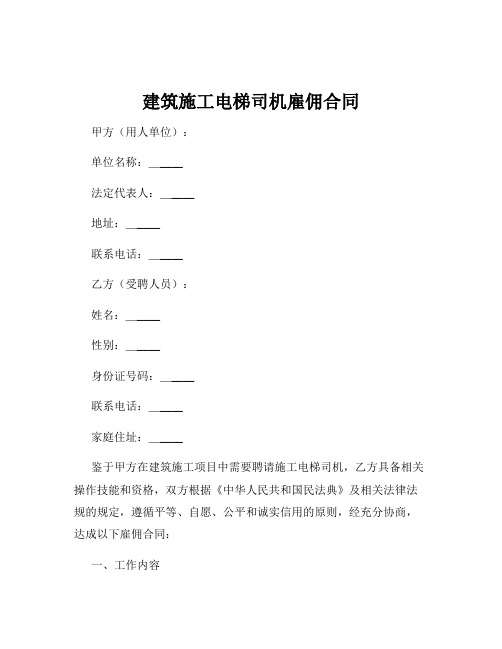 建筑施工电梯司机雇佣合同

甲方（用人单位）：

单位名称：______

法定代表人：______

地址：______

联系电话：______

乙方（受聘人员）：

姓名：______

性别：______

身份证号码：______

联系电话：______

家庭住址：______

鉴于甲方在建筑施工项目中需要聘请施工电梯司机，乙方具备相关操作技能和资格，双方根据《中华人民共和国民法典》及相关法律法规的规定，遵循平等、自愿、公平和诚实信用的原则，经充分协商，达成以下雇佣合同：

一、工作内容